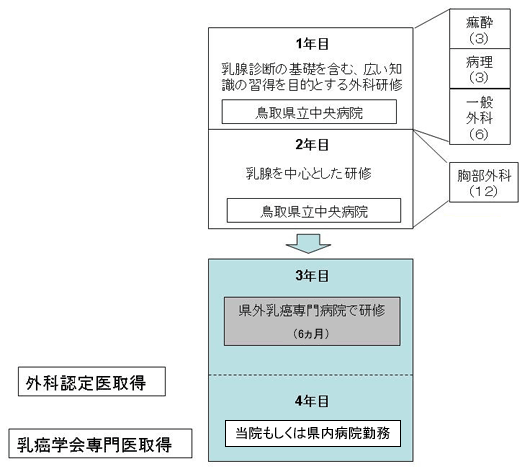 1年目

乳腺診断の基礎を含む、広い知識の習得を目的とする外科研修

鳥取県立中央病院

2年目

乳腺を中心とした研修

鳥取県立中央病院

痲酔
（3）

病理
（3）

一般
外科
（6）

胸部外科
（12）

3年目

県外乳癌専門病院で研修

（6ヵ月）

4年目

当院もしくは県内病院勤務

外科認定医取得

乳癌学会専門医取得